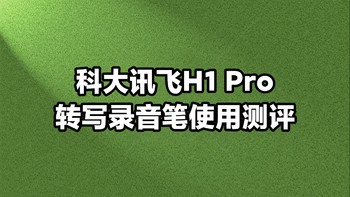 科大讯飞H1 Pro
转写录音笔使用测评